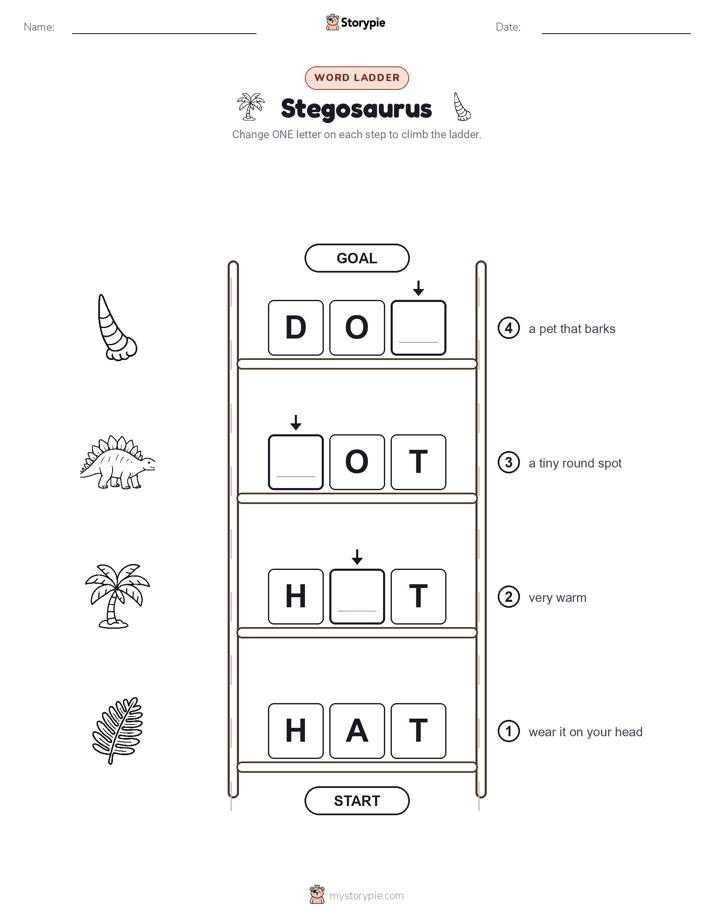 Name: ____ Storypie Date: ____

WORD LADDER

Stegosaurus

Change ONE letter on each step to climb the ladder.

GOAL

D O ____

4 a pet that barks

____ O T

3 a tiny round spot

H ____ T

2 very warm

H A T

1 wear it on your head

START

mystorypie.com